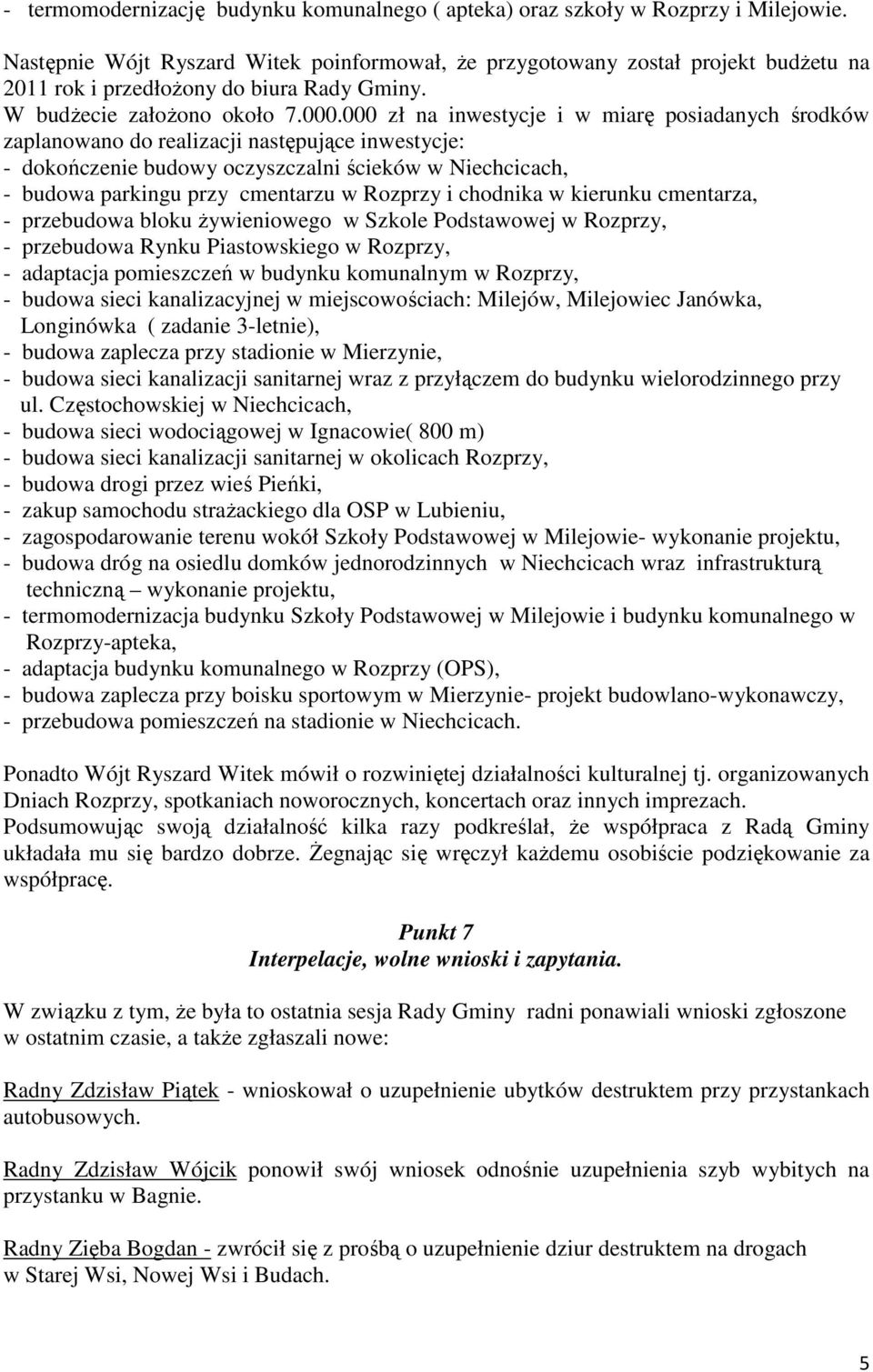 - termomodernizację budynku komunalnego ( apteka) oraz szkoły w Rozprzy i Milejowie.

Następnie Wójt Ryszard Witek poinformował, że przygotowany został projekt budżetu na 2011 rok i przedłożony do biura Rady Gminy.
W budżecie założono około 7.000.000 zł na inwestycje i w miarę posiadanych środków zaplanowano do realizacji następujące inwestycje:
- dokończenie budowy oczyszczalni ścieków w Niechcicach,
- budowa parkingu przy cmentarzu w Rozprzy i chodnika w kierunku cmentarza,
- przebudowa bloku żywieniowego w Szkole Podstawowej w Rozprzy,
- przebudowa Rynku Piastowskiego w Rozprzy,
- adaptacja pomieszczeń w budynku komunalnym w Rozprzy,
- budowa sieci kanalizacyjnej w miejscowościach: Milejów, Milejowiec Janówka, Longinówka ( zadanie 3-letnie),
- budowa zaplecza przy stadionie w Mierzynie,
- budowa sieci kanalizacji sanitarnej wraz z przyłączem do budynku wielorodzinnego przy ul. Częstochowskiej w Niechcicach,
- budowa sieci wodociągowej w Ignacowie( 800 m)
- budowa sieci kanalizacji sanitarnej w okolicach Rozprzy,
- budowa drogi przez wieś Pieńki,
- zakup samochodu strażackiego dla OSP w Lubieniu,
- zagospodarowanie terenu wokół Szkoły Podstawowej w Milejowie- wykonanie projektu,
- budowa dróg na osiedlu domków jednorodzinnych w Niechcicach wraz infrastrukturą techniczną – wykonanie projektu,
- termomodernizacja budynku Szkoły Podstawowej w Milejowie i budynku komunalnego w Rozprzy-apteka,
- adaptacja budynku komunalnego w Rozprzy (OPS),
- budowa zaplecza przy boisku sportowym w Mierzynie- projekt budowlano-wykonawczy,
- przebudowa pomieszczeń na stadionie w Niechcicach.

Ponadto Wójt Ryszard Witek mówił o rozwiniętej działalności kulturalnej tj. organizowanych Dniach Rozprzy, spotkaniach noworocznych, koncertach oraz innych imprezach.
Podsumowując swoją działalność kilka razy podkreślał, że współpraca z Radą Gminy układała mu się bardzo dobrze. Żegnając się wręczył każdemu osobiście podziękowanie za współpracę.

Punkt 7
Interpelacje, wolne wnioski i zapytania.

W związku z tym, że była to ostatnia sesja Rady Gminy radni ponawiali wnioski zgłoszone w ostatnim czasie, a także zgłaszali nowe:

Radny Zdzisław Piątek - wnioskował o uzupełnienie ubytków destruktem przy przystankach autobusowych.

Radny Zdzisław Wójcik ponowił swój wniosek odnośnie uzupełnienia szyb wybitych na przystanku w Bagnie.

Radny Zięba Bogdan - zwrócił się z prośbą o uzupełnienie dziur destruktem na drogach w Starej Wsi, Nowej Wsi i Budach.

5